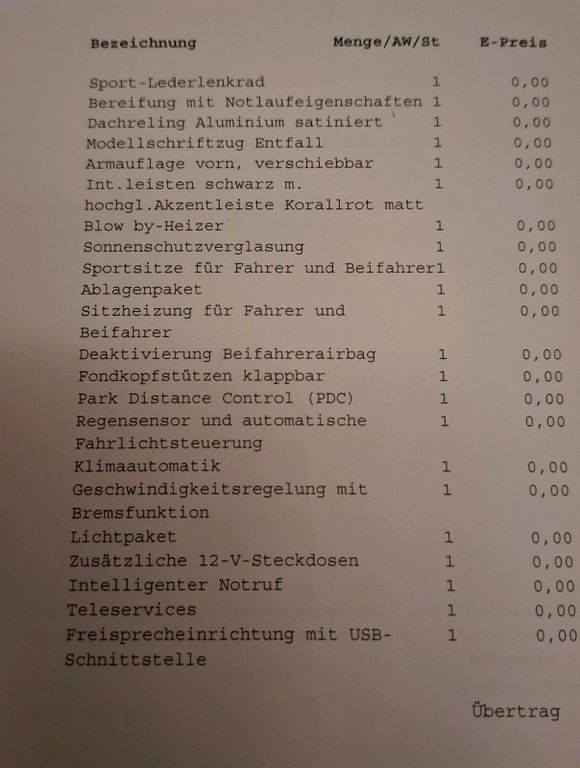 | Bezeichnung | Menge/AW/St | E-Preis |
|---|---|---|
| Sport-Lederlenkrad | 1 | 0,00 |
| Bereifung mit Notlaufeigenschaften | 1 | 0,00 |
| Dachreling Aluminium satiniert | 1 | 0,00 |
| Modellschriftzug Entfall | 1 | 0,00 |
| Armauflage vorn, verschiebbar | 1 | 0,00 |
| Int.leisten schwarz m. hochgl.Akzentleiste Korallrot matt | 1 | 0,00 |
| Blow by-Heizer | 1 | 0,00 |
| Sonnenschutzverglasung | 1 | 0,00 |
| Sportsitze für Fahrer und Beifahrer | 1 | 0,00 |
| Ablagenpaket | 1 | 0,00 |
| Sitzheizung für Fahrer und Beifahrer | 1 | 0,00 |
| Deaktivierung Beifahrerairbag | 1 | 0,00 |
| Fondkopfstützen klappbar | 1 | 0,00 |
| Park Distance Control (PDC) | 1 | 0,00 |
| Regensensor und automatische Fahrlichtsteuerung | 1 | 0,00 |
| Klimaautomatik | 1 | 0,00 |
| Geschwindigkeitsregelung mit Bremsfunktion | 1 | 0,00 |
| Lichtpaket | 1 | 0,00 |
| Zusätzliche 12-V-Steckdosen | 1 | 0,00 |
| Intelligenter Notruf | 1 | 0,00 |
| Teleservices | 1 | 0,00 |
| Freisprecheinrichtung mit USB-Schnittstelle | 1 | 0,00 |

Übertrag